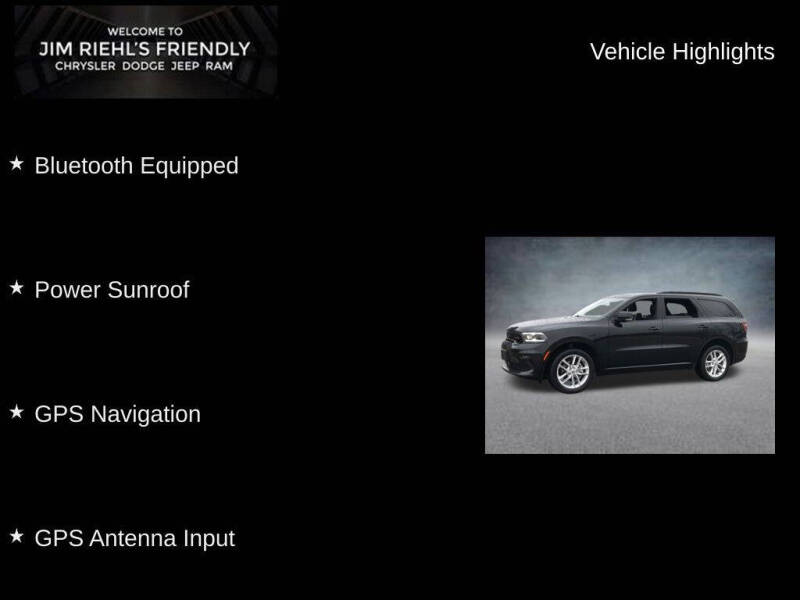 WELCOME TO
JIM RIEHL'S FRIENDLY
CHRYSLER DODGE JEEP RAM

Vehicle Highlights

★ Bluetooth Equipped

★ Power Sunroof

★ GPS Navigation

★ GPS Antenna Input